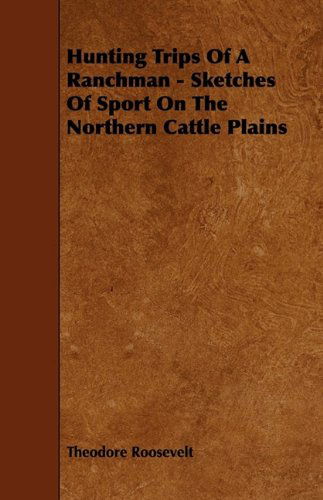 Hunting Trips Of A Ranchman - Sketches Of Sport On The Northern Cattle Plains

Theodore Roosevelt